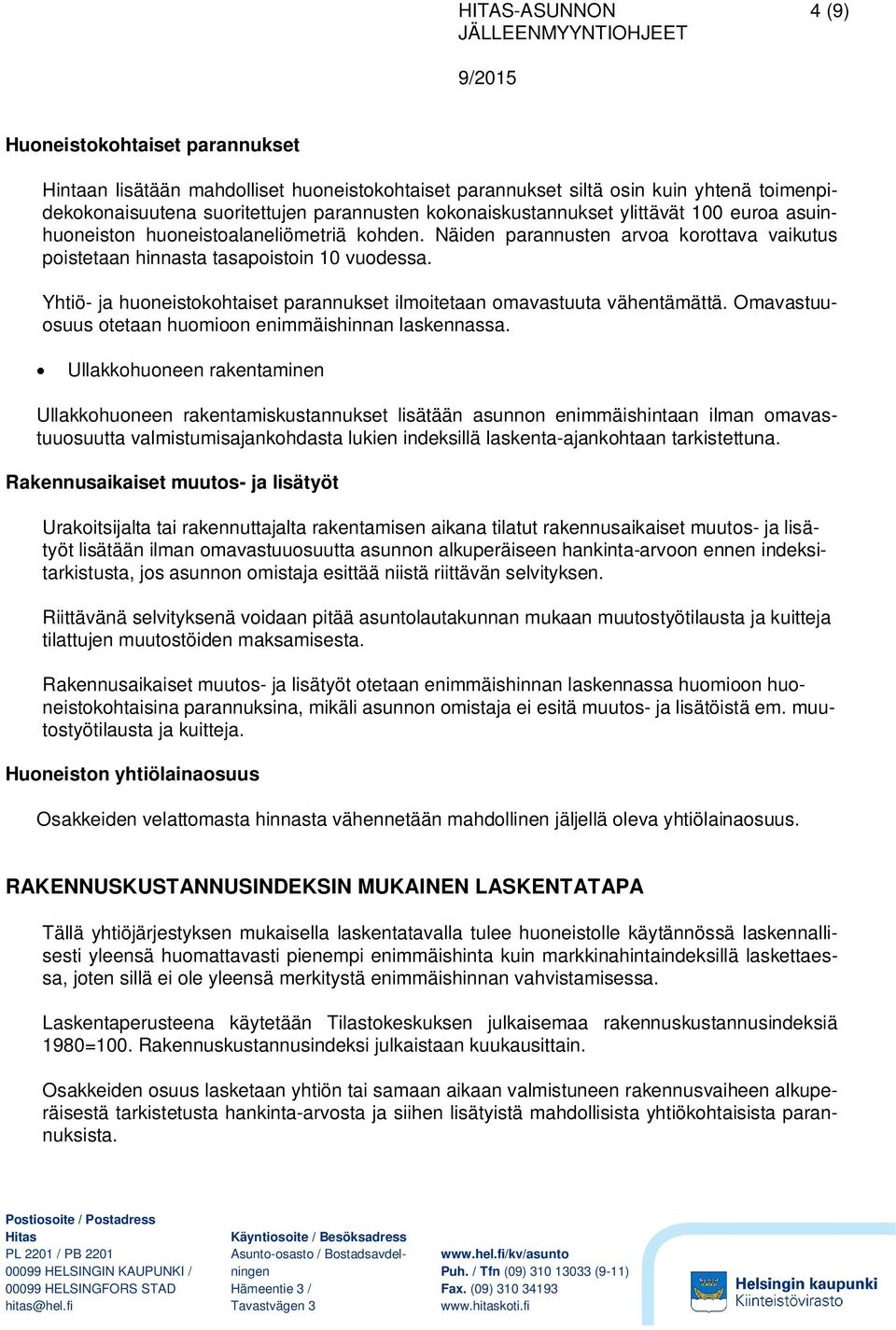 HITAS-ASUNNON JÄLLEENMYYNTIOHJEET 4 (9)

9/2015

Huoneistokohtaiset parannukset

Hintaan lisätään mahdolliset huoneistokohtaiset parannukset siltä osin kuin yhtenä toimenpidekokonaisuutena suoritettujen parannusten kokonaiskustannukset ylittävät 100 euroa asuinhuoneiston huoneistoalaneliömetriä kohden. Näiden parannusten arvoa korottava vaikutus poistetaan hinnasta tasapoistoin 10 vuodessa.

Yhtiö- ja huoneistokohtaiset parannukset ilmoitetaan omavastuuta vähentämättä. Omavastuuosuus otetaan huomioon enimmäishinnan laskennassa.

• Ullakkohuoneen rakentaminen

Ullakkohuoneen rakentamiskustannukset lisätään asunnon enimmäishintaan ilman omavastuuosuutta valmistumisajankohdasta lukien indeksillä laskenta-ajankohtaan tarkistettuna.

Rakennusaikaiset muutos- ja lisätyöt

Urakoitsijalta tai rakennuttajalta rakentamisen aikana tilatut rakennusaikaiset muutos- ja lisätyöt lisätään ilman omavastuuosuutta asunnon alkuperäiseen hankinta-arvoon ennen indeksitarkistusta, jos asunnon omistaja esittää niistä riittävän selvityksen.

Riittävänä selvityksenä voidaan pitää asuntolautakunnan mukaan muutostyötilausta ja kuitteja tilattujen muutostöiden maksamisesta.

Rakennusaikaiset muutos- ja lisätyöt otetaan enimmäishinnan laskennassa huomioon huoneistokohtaisina parannuksina, mikäli asunnon omistaja ei esitä muutos- ja lisätöistä em. muutostyötilausta ja kuitteja.

Huoneiston yhtiölainaosuus

Osakkeiden velattomasta hinnasta vähennetään mahdollinen jäljellä oleva yhtiölainaosuus.

RAKENNUSKUSTANNUSINDEKSIN MUKAINEN LASKENTATAPA

Tällä yhtiöjärjestyksen mukaisella laskentatavalla tulee huoneistolle käytännössä laskennallisesti yleensä huomattavasti pienempi enimmäishinta kuin markkinahintaindeksillä laskettaessa, joten sillä ei ole yleensä merkitystä enimmäishinnan vahvistamisessa.

Laskentaperusteena käytetään Tilastokeskuksen julkaisemaa rakennuskustannusindeksiä 1980=100. Rakennuskustannusindeksi julkaistaan kuukausittain.

Osakkeiden osuus lasketaan yhtiön tai samaan aikaan valmistuneen rakennusvaiheen alkuperäisestä tarkistetusta hankinta-arvosta ja siihen lisätyistä mahdollisista yhtiökohtaisista parannuksista.

Postiosoite / Postadress
Hitas
PL 2201 / PB 2201
00099 HELSINGIN KAUPUNKI /
00099 HELSINGFORS STAD
hitas@hel.fi

Käyntiosoite / Besöksadress
Asunto-osasto / Bostadsavdelningen
Hämeentie 3 /
Tavastvägen 3

www.hel.fi/kv/asunto
Puh. / Tfn (09) 310 13033 (9-11)
Fax. (09) 310 34193
www.hitaskoti.fi

Helsingin kaupunki
Kiinteistövirasto